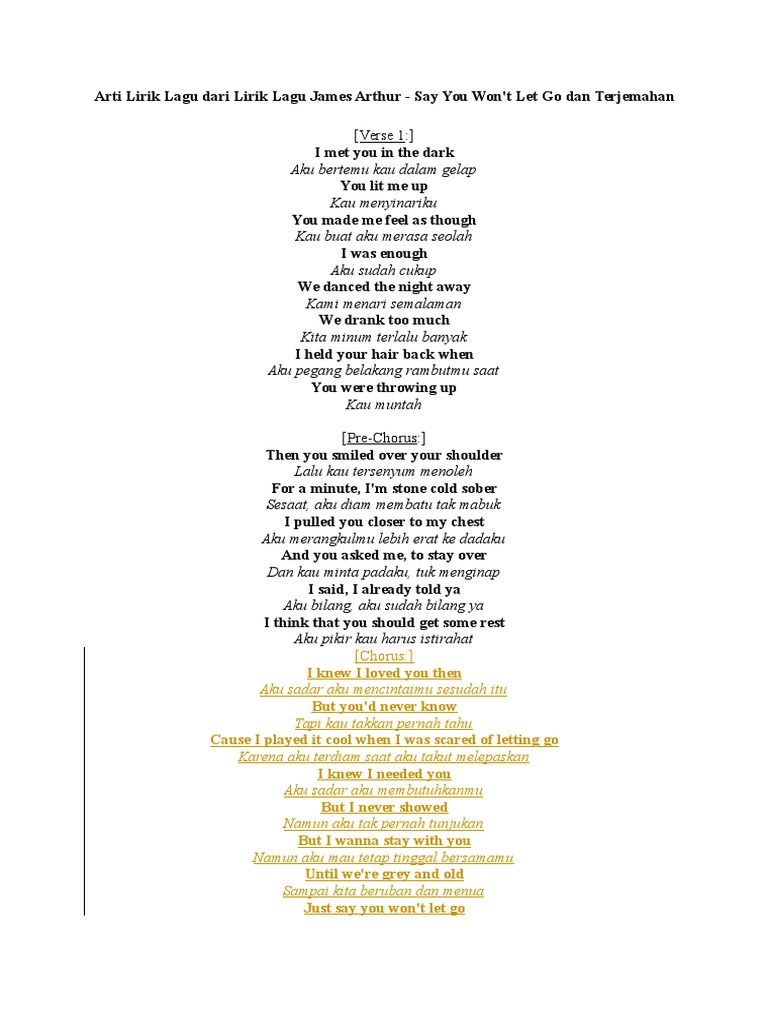 Arti Lirik Lagu dari Lirik Lagu James Arthur - Say You Won't Let Go dan Terjemahan

[Verse 1:]
I met you in the dark
Aku bertemu kau dalam gelap
You lit me up
Kau menyinariku
You made me feel as though
Kau buat aku merasa seolah
I was enough
Aku sudah cukup
We danced the night away
Kami menari semalaman
We drank too much
Kita minum terlalu banyak
I held your hair back when
Aku pegang belakang rambutmu saat
You were throwing up
Kau muntah

[Pre-Chorus:]
Then you smiled over your shoulder
Lalu kau tersenyum menoleh
For a minute, I'm stone cold sober
Sesaat, aku diam membatu tak mabuk
I pulled you closer to my chest
Aku merangkulmu lebih erat ke dadaku
And you asked me, to stay over
Dan kau minta padaku, tuk menginap
I said, I already told ya
Aku bilang, aku sudah bilang ya
I think that you should get some rest
Aku pikir kau harus istirahat
[Chorus:]
I knew I loved you then
Aku sadar aku mencintaimu sesudah itu
But you'd never know
Tapi kau takkan pernah tahu
Cause I played it cool when I was scared of letting go
Karena aku terdiam saat aku takut melepaskan
I knew I needed you
Aku sadar aku membutuhkanmu
But I never showed
Namun aku tak pernah tunjukan
But I wanna stay with you
Namun aku mau tetap tinggal bersamamu
Until we're grey and old
Sampai kita beruban dan menua
Just say you won't let go